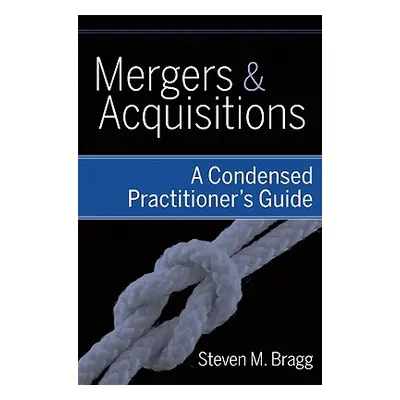 Mergers & Acquisitions

A Condensed Practitioner's Guide

Steven M. Bragg